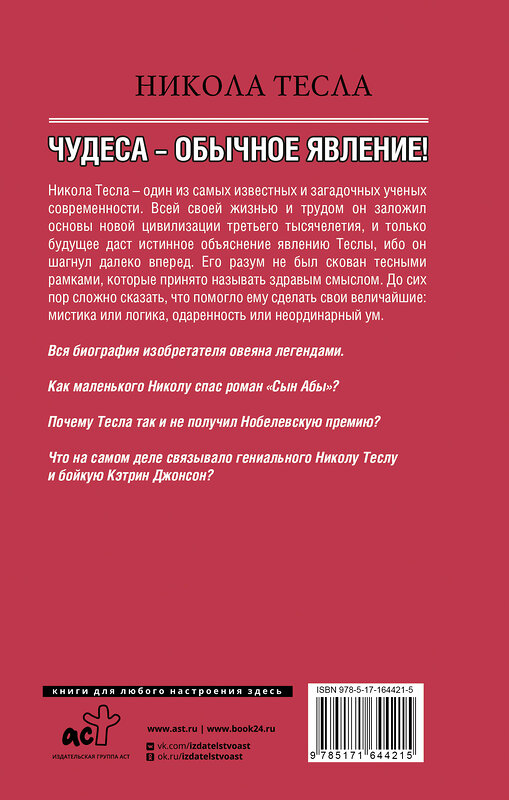 НИКОЛА ТЕСЛА

ЧУДЕСА – ОБЫЧНОЕ ЯВЛЕНИЕ!

Никола Тесла – один из самых известных и загадочных ученых современности. Всей своей жизнью и трудом он заложил основы новой цивилизации третьего тысячелетия, и только будущее даст истинное объяснение явлению Теслы, ибо он шагнул далеко вперед. Его разум не был скован тесными рамками, которые принято называть здравым смыслом. До сих пор сложно сказать, что помогло ему сделать свои величайшие: мистика или логика, одаренность или неординарный ум.

Вся биография изобретателя овеяна легендами.

Как маленького Николу спас роман «Сын Абы»?

Почему Тесла так и не получил Нобелевскую премию?

Что на самом деле связывало гениального Николу Теслу и бойкую Кэтрин Джонсон?

книги для любого настроения здесь

аст

ИЗДАТЕЛЬСКАЯ ГРУППА АСТ

www.ast.ru | www.book24.ru

vk.com/izdatelstvoast

ok.ru/izdatelstvoast

ISBN 978-5-17-164421-5

9 785171 644215